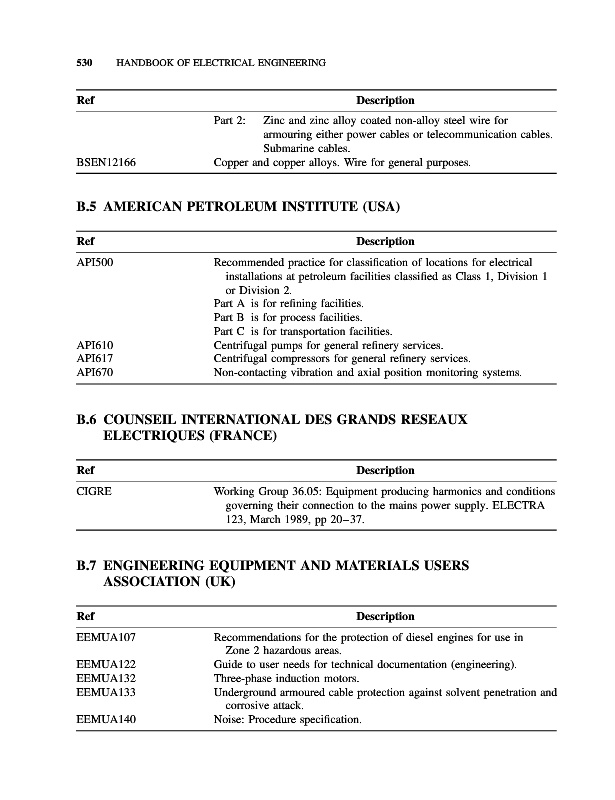 530 HANDBOOK OF ELECTRICAL ENGINEERING

| Ref | Description |
|---|---|
| | Part 2: Zinc and zinc alloy coated non-alloy steel wire for armouring either power cables or telecommunication cables. Submarine cables. |
| BSEN12166 | Copper and copper alloys. Wire for general purposes. |

B.5 AMERICAN PETROLEUM INSTITUTE (USA)

| Ref | Description |
|---|---|
| API500 | Recommended practice for classification of locations for electrical installations at petroleum facilities classified as Class 1, Division 1 or Division 2. Part A is for refining facilities. Part B is for process facilities. Part C is for transportation facilities. |
| API610 | Centrifugal pumps for general refinery services. |
| API617 | Centrifugal compressors for general refinery services. |
| API670 | Non-contacting vibration and axial position monitoring systems. |

B.6 COUNSEIL INTERNATIONAL DES GRANDS RESEAUX ELECTRIQUES (FRANCE)

| Ref | Description |
|---|---|
| CIGRE | Working Group 36.05: Equipment producing harmonics and conditions governing their connection to the mains power supply. ELECTRA 123, March 1989, pp 20–37. |

B.7 ENGINEERING EQUIPMENT AND MATERIALS USERS ASSOCIATION (UK)

| Ref | Description |
|---|---|
| EEMUA107 | Recommendations for the protection of diesel engines for use in Zone 2 hazardous areas. |
| EEMUA122 | Guide to user needs for technical documentation (engineering). |
| EEMUA132 | Three-phase induction motors. |
| EEMUA133 | Underground armoured cable protection against solvent penetration and corrosive attack. |
| EEMUA140 | Noise: Procedure specification. |